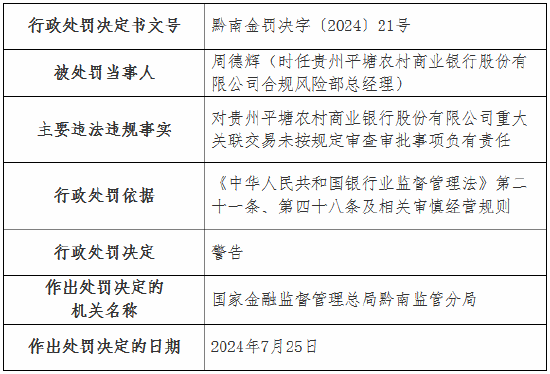 | 行政处罚决定书文号 | 黔南金罚决字〔2024〕21号 |
|---|---|
| 被处罚当事人 | 周德辉（时任贵州平塘农村商业银行股份有限公司合规风险部总经理） |
| 主要违法违规事实 | 对贵州平塘农村商业银行股份有限公司重大关联交易未按规定审查审批事项负有责任 |
| 行政处罚依据 | 《中华人民共和国银行业监督管理法》第二十一条、第四十八条及相关审慎经营规则 |
| 行政处罚决定 | 警告 |
| 作出处罚决定的机关名称 | 国家金融监督管理总局黔南监管分局 |
| 作出处罚决定的日期 | 2024年7月25日 |